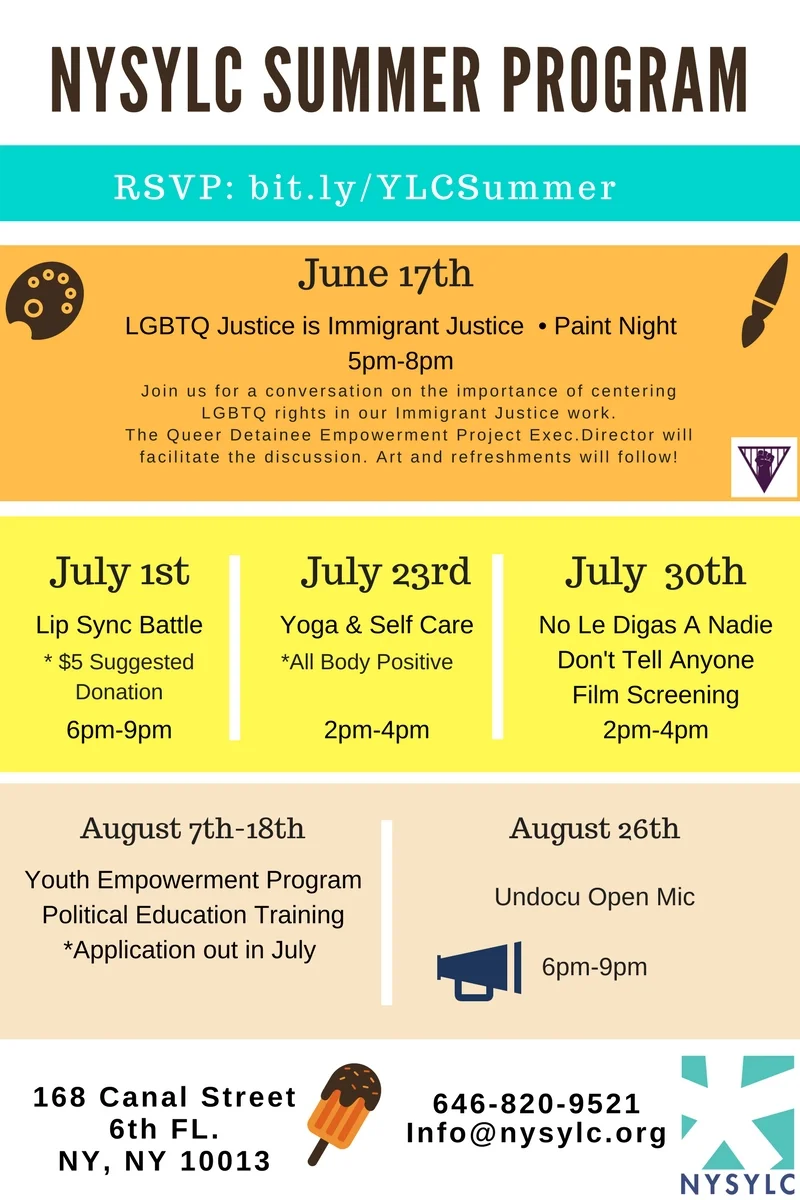 NYSYLC SUMMER PROGRAM

RSVP: bit.ly/YLCSummer

June 17th

LGBTQ Justice is Immigrant Justice • Paint Night
5pm-8pm

Join us for a conversation on the importance of centering LGBTQ rights in our Immigrant Justice work. The Queer Detainee Empowerment Project Exec.Director will facilitate the discussion. Art and refreshments will follow!

July 1st
Lip Sync Battle
* $5 Suggested Donation
6pm-9pm

July 23rd
Yoga & Self Care
*All Body Positive
2pm-4pm

July 30th
No Le Digas A Nadie
Don't Tell Anyone
Film Screening
2pm-4pm

August 7th-18th
Youth Empowerment Program
Political Education Training
*Application out in July

August 26th
Undocu Open Mic
6pm-9pm

168 Canal Street
6th FL.
NY, NY 10013

646-820-9521
Info@nysylc.org

NYSYLC